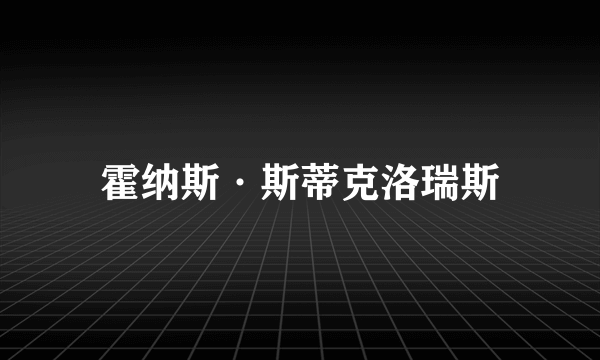 霍纳斯·斯蒂克洛瑞斯